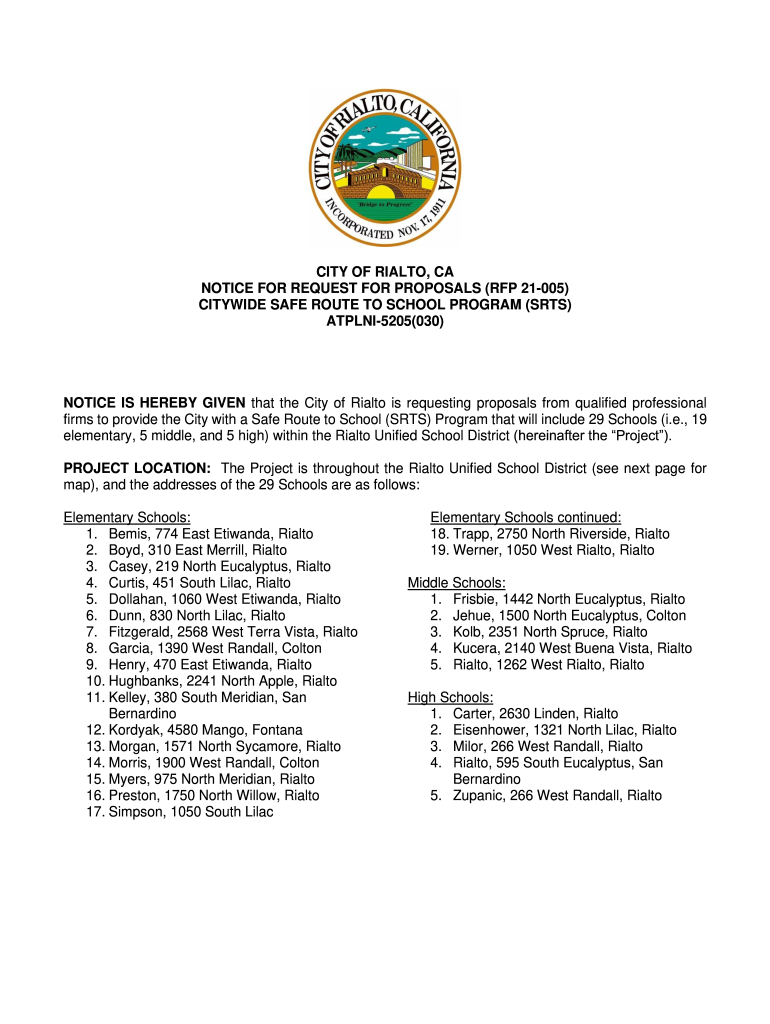 CITY OF RIALTO, CALIFORNIA
"Bridge to Progress"
INCORPORATED NOV. 17, 1911

CITY OF RIALTO, CA
NOTICE FOR REQUEST FOR PROPOSALS (RFP 21-005)
CITYWIDE SAFE ROUTE TO SCHOOL PROGRAM (SRTS)
ATPLNI-5205(030)

NOTICE IS HEREBY GIVEN that the City of Rialto is requesting proposals from qualified professional firms to provide the City with a Safe Route to School (SRTS) Program that will include 29 Schools (i.e., 19 elementary, 5 middle, and 5 high) within the Rialto Unified School District (hereinafter the "Project").

PROJECT LOCATION: The Project is throughout the Rialto Unified School District (see next page for map), and the addresses of the 29 Schools are as follows:

Elementary Schools:
1. Bemis, 774 East Etiwanda, Rialto
2. Boyd, 310 East Merrill, Rialto
3. Casey, 219 North Eucalyptus, Rialto
4. Curtis, 451 South Lilac, Rialto
5. Dollahan, 1060 West Etiwanda, Rialto
6. Dunn, 830 North Lilac, Rialto
7. Fitzgerald, 2568 West Terra Vista, Rialto
8. Garcia, 1390 West Randall, Colton
9. Henry, 470 East Etiwanda, Rialto
10. Hughbanks, 2241 North Apple, Rialto
11. Kelley, 380 South Meridian, San Bernardino
12. Kordyak, 4580 Mango, Fontana
13. Morgan, 1571 North Sycamore, Rialto
14. Morris, 1900 West Randall, Colton
15. Myers, 975 North Meridian, Rialto
16. Preston, 1750 North Willow, Rialto
17. Simpson, 1050 South Lilac

Elementary Schools continued:
18. Trapp, 2750 North Riverside, Rialto
19. Werner, 1050 West Rialto, Rialto

Middle Schools:
1. Frisbie, 1442 North Eucalyptus, Rialto
2. Jehue, 1500 North Eucalyptus, Colton
3. Kolb, 2351 North Spruce, Rialto
4. Kucera, 2140 West Buena Vista, Rialto
5. Rialto, 1262 West Rialto, Rialto

High Schools:
1. Carter, 2630 Linden, Rialto
2. Eisenhower, 1321 North Lilac, Rialto
3. Milor, 266 West Randall, Rialto
4. Rialto, 595 South Eucalyptus, San Bernardino
5. Zupanic, 266 West Randall, Rialto